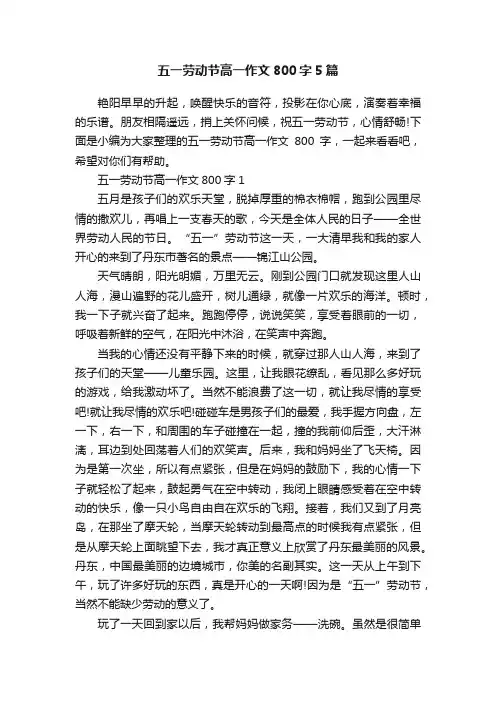 五一劳动节高一作文 800 字 5 篇

艳阳早早的升起，唤醒快乐的音符，投影在你心底，演奏着幸福的乐谱。朋友相隔遥远，捎上关怀问候，祝五一劳动节，心情舒畅!下面是小编为大家整理的五一劳动节高一作文 800 字，一起来看看吧，希望对你们有帮助。

五一劳动节高一作文 800 字 1

五月是孩子们的欢乐天堂，脱掉厚重的棉衣棉帽，跑到公园里尽情的撒欢儿，再唱上一支春天的歌，今天是全体人民的日子——全世界劳动人民的节日。“五一”劳动节这一天，一大清早我和我的家人开心的来到了丹东市著名的景点——锦江山公园。

天气晴朗，阳光明媚，万里无云。刚到公园门口就发现这里人山人海，漫山遍野的花儿盛开，树儿通绿，就像一片欢乐的海洋。顿时，我一下子就兴奋了起来。跑跑停停，说说笑笑，享受着眼前的一切，呼吸着新鲜的空气，在阳光中沐浴，在笑声中奔跑。

当我的心情还没有平静下来的时候，就穿过那人山人海，来到了孩子们的天堂——儿童乐园。这里，让我眼花缭乱，看见那么多好玩的游戏，给我激动坏了。当然不能浪费了这一切，就让我尽情的享受吧!就让我尽情的欢乐吧!碰碰车是男孩子们的最爱，我手握方向盘，左一下，右一下，和周围的车子碰撞在一起，撞的我前仰后歪，大汗淋漓，耳边到处回荡着人们的欢笑声。后来，我和妈妈坐了飞天椅。因为是第一次坐，所以有点紧张，但是在妈妈的鼓励下，我的心情一下子就轻松了起来，鼓起勇气在空中转动，我闭上眼睛感受着在空中转动的快乐，像一只小鸟自由自在欢乐的飞翔。接着，我们又到了月亮岛，在那坐了摩天轮，当摩天轮转动到最高点的时候我有点紧张，但是从摩天轮上面眺望下去，我才真正意义上欣赏了丹东最美丽的风景。丹东，中国最美丽的边境城市，你美的名副其实。这一天从上午到下午，玩了许多好玩的东西，真是开心的一天啊!因为是“五一”劳动节，当然不能缺少劳动的意义了。

玩了一天回到家以后，我帮妈妈做家务——洗碗。虽然是很简单